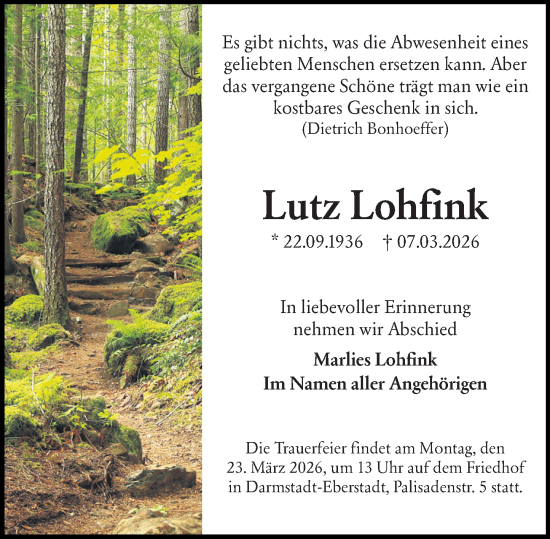 Es gibt nichts, was die Abwesenheit eines geliebten Menschen ersetzen kann. Aber das vergangene Schöne trägt man wie ein kostbares Geschenk in sich.
(Dietrich Bonhoeffer)

Lutz Lohfink

* 22.09.1936 † 07.03.2026

In liebevoller Erinnerung nehmen wir Abschied

Marlies Lohfink
Im Namen aller Angehörigen

Die Trauerfeier findet am Montag, den 23. März 2026, um 13 Uhr auf dem Friedhof in Darmstadt-Eberstadt, Palisadenstr. 5 statt.